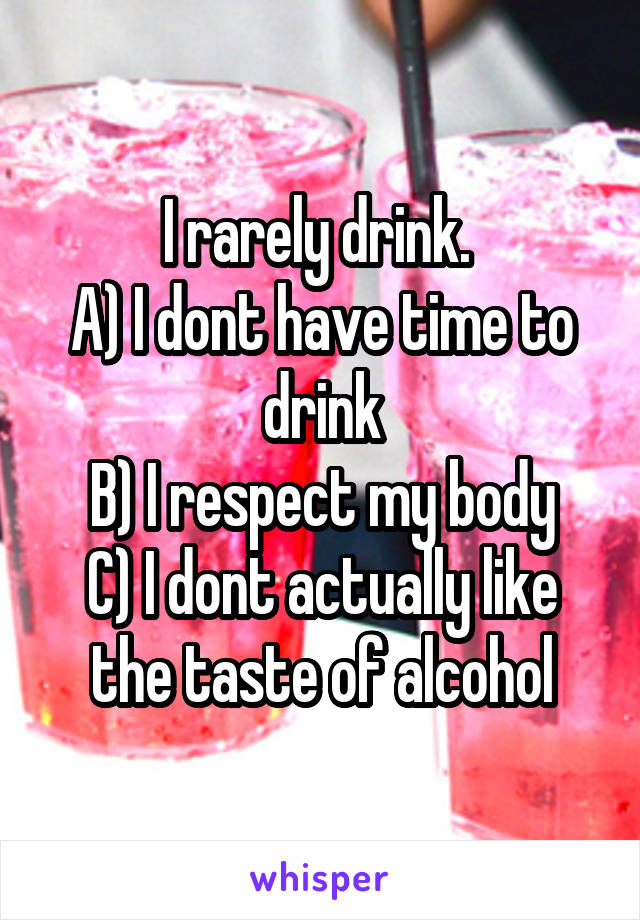 I rarely drink.
A) I dont have time to drink
B) I respect my body
C) I dont actually like the taste of alcohol

whisper